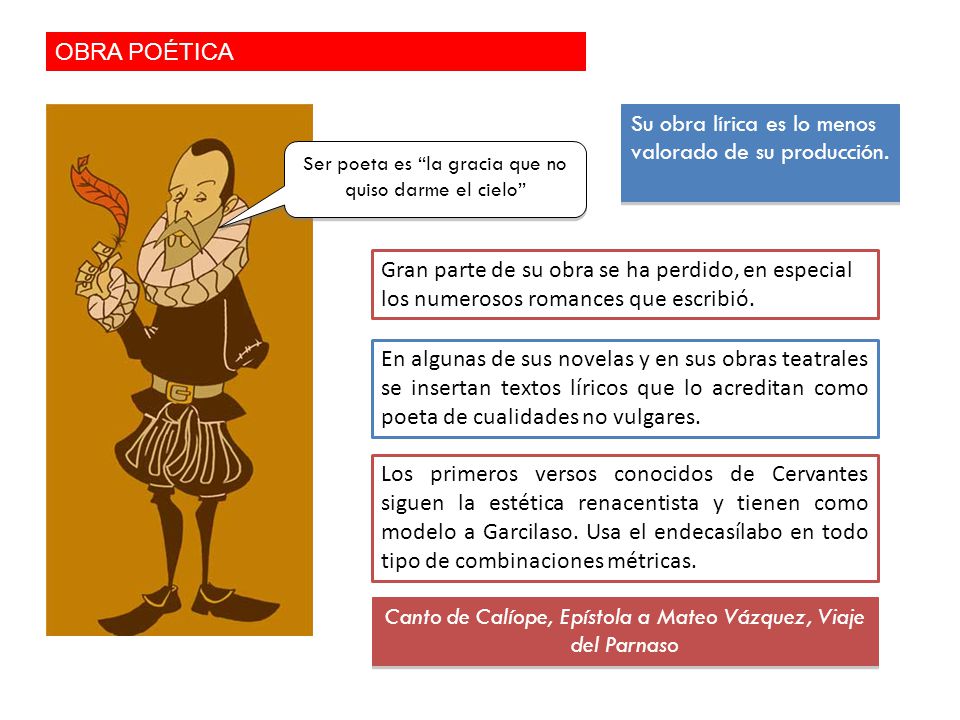 OBRA POÉTICA

Ser poeta es “la gracia que no quiso darme el cielo”

Su obra lírica es lo menos valorado de su producción.

Gran parte de su obra se ha perdido, en especial los numerosos romances que escribió.

En algunas de sus novelas y en sus obras teatrales se insertan textos líricos que lo acreditan como poeta de cualidades no vulgares.

Los primeros versos conocidos de Cervantes siguen la estética renacentista y tienen como modelo a Garcilaso. Usa el endecasílabo en todo tipo de combinaciones métricas.

Canto de Calíope, Epístola a Mateo Vázquez, Viaje del Parnaso